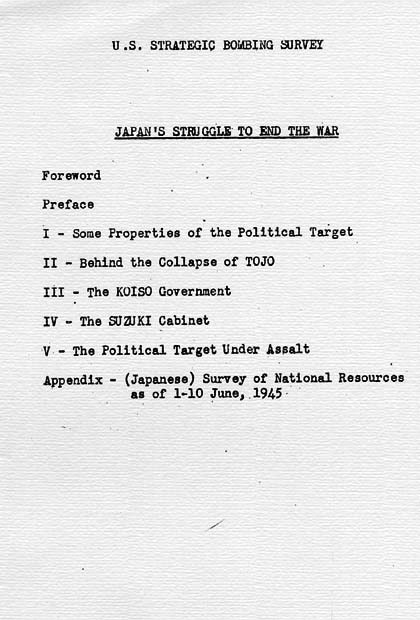 U.S. STRATEGIC BOMBING SURVEY

JAPAN'S STRUGGLE TO END THE WAR

Foreword

Preface

I - Some Properties of the Political Target

II - Behind the Collapse of TOJO

III - The KOISO Government

IV - The SUZUKI Cabinet

V - The Political Target Under Assalt

Appendix - (Japanese) Survey of National Resources as of 1-10 June, 1945